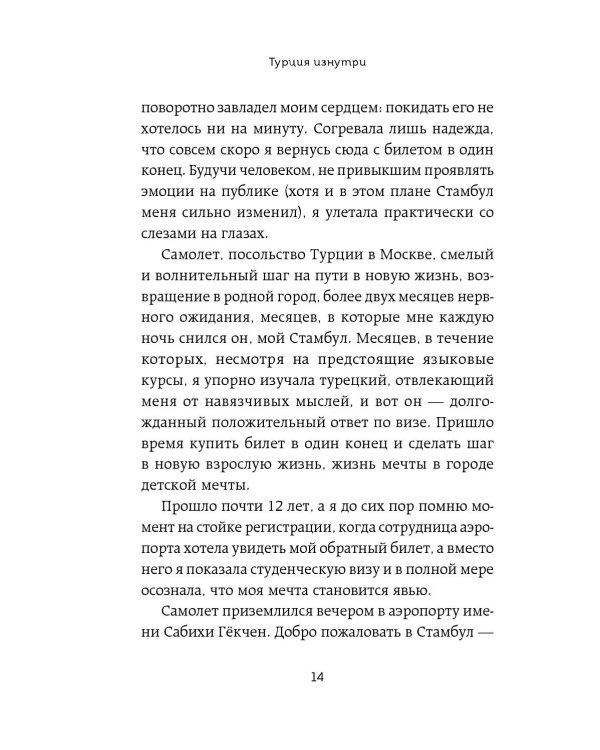 Турция изнутри

поворотно завладел моим сердцем: покидать его не хотелось ни на минуту. Согревала лишь надежда, что совсем скоро я вернусь сюда с билетом в один конец. Будучи человеком, не привыкшим проявлять эмоции на публике (хотя и в этом плане Стамбул меня сильно изменил), я улетала практически со слезами на глазах.

Самолет, посольство Турции в Москве, смелый и волнительный шаг на пути в новую жизнь, возвращение в родной город, более двух месяцев нервного ожидания, месяцев, в которые мне каждую ночь снился он, мой Стамбул. Месяцев, в течение которых, несмотря на предстоящие языковые курсы, я упорно изучала турецкий, отвлекающий меня от навязчивых мыслей, и вот он — долгожданный положительный ответ по визе. Пришло время купить билет в один конец и сделать шаг в новую взрослую жизнь, жизнь мечты в городе детской мечты.

Прошло почти 12 лет, а я до сих пор помню момент на стойке регистрации, когда сотрудница аэропорта хотела увидеть мой обратный билет, а вместо него я показала студенческую визу и в полной мере осознала, что моя мечта становится явью.

Самолет приземлился вечером в аэропорту имени Сабихи Гёкчен. Добро пожаловать в Стамбул —

14